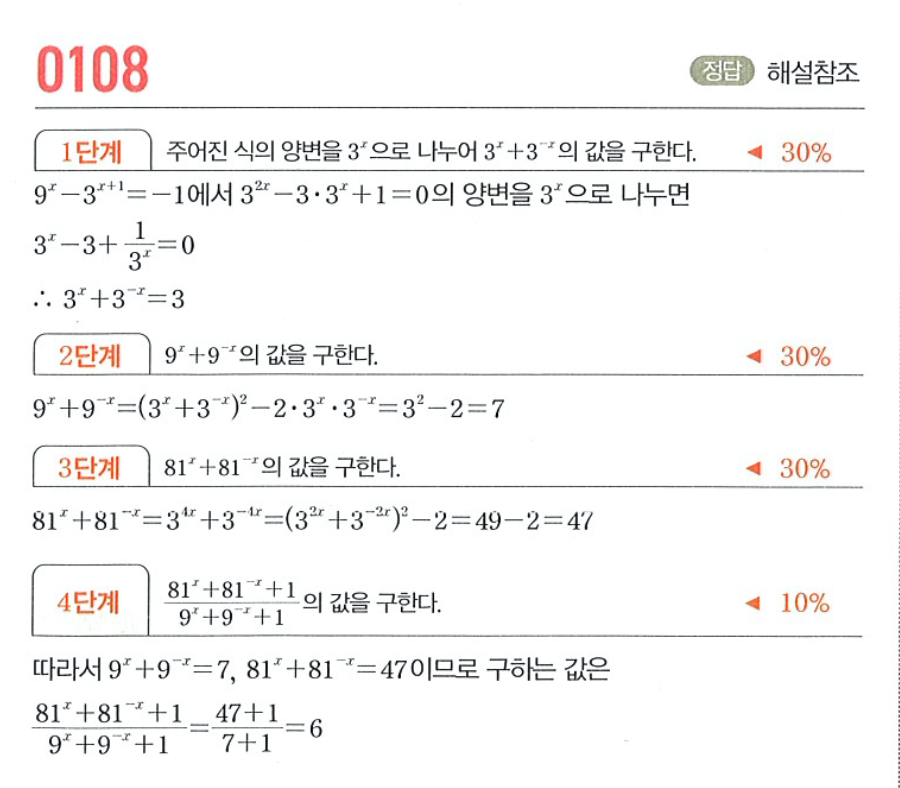 0108

정답 해설참조

1단계 주어진 식의 양변을 $3^x$으로 나누어 $3^x+3^{-x}$의 값을 구한다. ◀ 30%

$9^x-3^{x+1}=-1$에서 $3^{2x}-3\cdot3^x+1=0$의 양변을 $3^x$으로 나누면

$3^x-3+\frac{1}{3^x}=0$

$\therefore 3^x+3^{-x}=3$

2단계 $9^x+9^{-x}$의 값을 구한다. ◀ 30%

$9^x+9^{-x}=(3^x+3^{-x})^2-2\cdot3^x\cdot3^{-x}=3^2-2=7$

3단계 $81^x+81^{-x}$의 값을 구한다. ◀ 30%

$81^x+81^{-x}=3^{4x}+3^{-4x}=(3^{2x}+3^{-2x})^2-2=49-2=47$

4단계 $\frac{81^x+81^{-x}+1}{9^x+9^{-x}+1}$의 값을 구한다. ◀ 10%

따라서 $9^x+9^{-x}=7$, $81^x+81^{-x}=47$이므로 구하는 값은

$\frac{81^x+81^{-x}+1}{9^x+9^{-x}+1}=\frac{47+1}{7+1}=6$